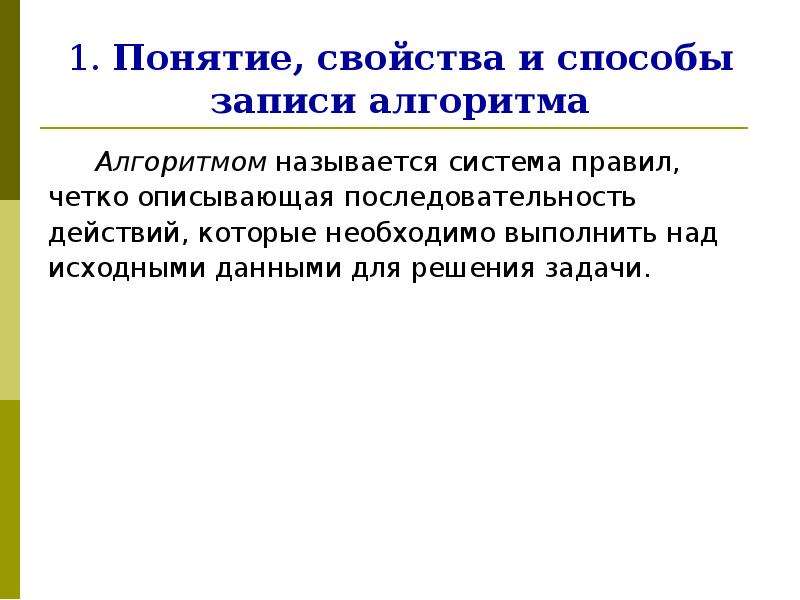 1. Понятие, свойства и способы записи алгоритма

Алгоритмом называется система правил, четко описывающая последовательность действий, которые необходимо выполнить над исходными данными для решения задачи.